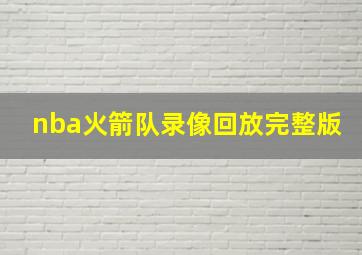 nba火箭队录像回放完整版